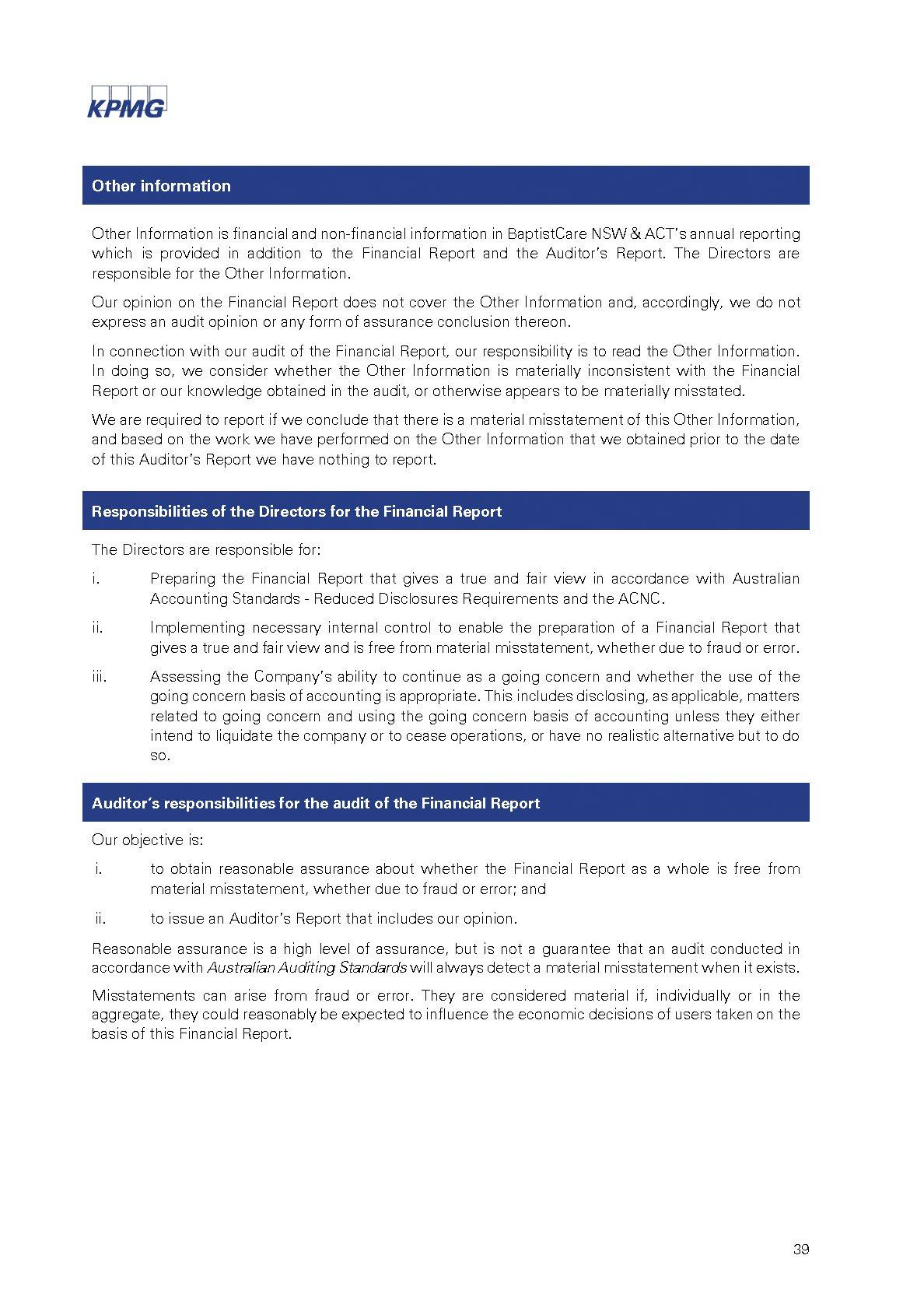 KPMG

Other information

Other Information is financial and non-financial information in BaptistCare NSW & ACT's annual reporting which is provided in addition to the Financial Report and the Auditor's Report. The Directors are responsible for the Other Information.

Our opinion on the Financial Report does not cover the Other Information and, accordingly, we do not express an audit opinion or any form of assurance conclusion thereon.

In connection with our audit of the Financial Report, our responsibility is to read the Other Information. In doing so, we consider whether the Other Information is materially inconsistent with the Financial Report or our knowledge obtained in the audit, or otherwise appears to be materially misstated.

We are required to report if we conclude that there is a material misstatement of this Other Information, and based on the work we have performed on the Other Information that we obtained prior to the date of this Auditor's Report we have nothing to report.

Responsibilities of the Directors for the Financial Report

The Directors are responsible for:

i. Preparing the Financial Report that gives a true and fair view in accordance with Australian Accounting Standards - Reduced Disclosures Requirements and the ACNC.

ii. Implementing necessary internal control to enable the preparation of a Financial Report that gives a true and fair view and is free from material misstatement, whether due to fraud or error.

iii. Assessing the Company's ability to continue as a going concern and whether the use of the going concern basis of accounting is appropriate. This includes disclosing, as applicable, matters related to going concern and using the going concern basis of accounting unless they either intend to liquidate the company or to cease operations, or have no realistic alternative but to do so.

Auditor's responsibilities for the audit of the Financial Report

Our objective is:

i. to obtain reasonable assurance about whether the Financial Report as a whole is free from material misstatement, whether due to fraud or error; and

ii. to issue an Auditor's Report that includes our opinion.

Reasonable assurance is a high level of assurance, but is not a guarantee that an audit conducted in accordance with Australian Auditing Standards will always detect a material misstatement when it exists.

Misstatements can arise from fraud or error. They are considered material if, individually or in the aggregate, they could reasonably be expected to influence the economic decisions of users taken on the basis of this Financial Report.

39